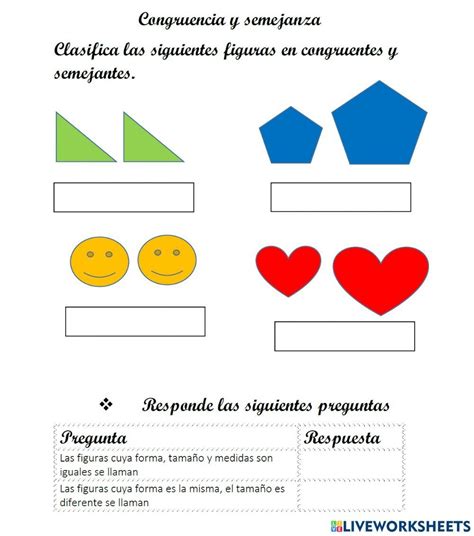 Congruencia y semejanza

Clasifica las siguientes figuras en congruentes y semejantes.

❖ Responde las siguientes preguntas

| Pregunta | Respuesta |
|---|---|
| Las figuras cuya forma, tamaño y medidas son iguales se llaman | |
| Las figuras cuya forma es la misma, el tamaño es diferente se llaman | |

LIVEWORKSHEETS